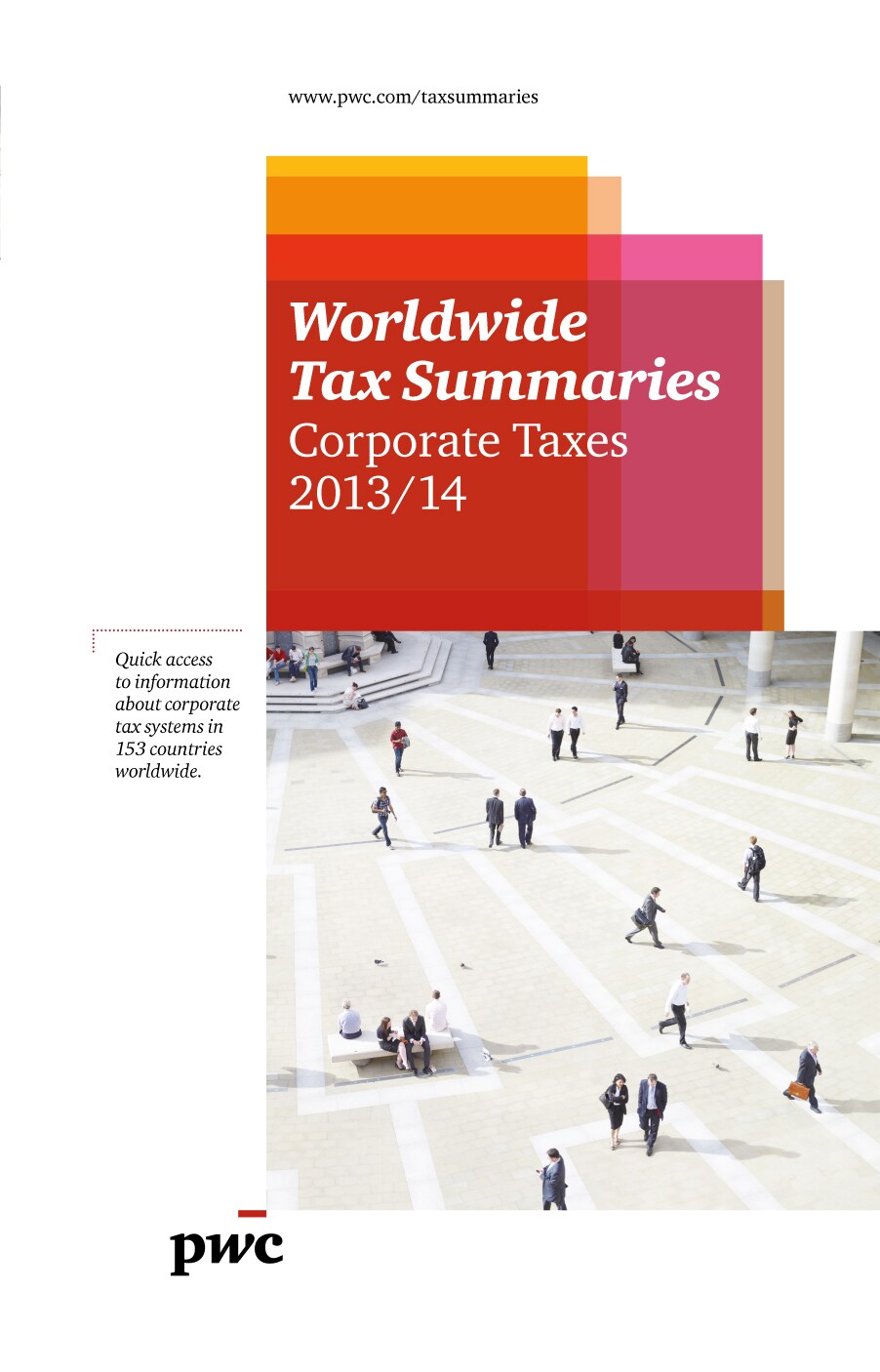 www.pwc.com/taxsummaries

Worldwide Tax Summaries
Corporate Taxes 2013/14

Quick access to information about corporate tax systems in 153 countries worldwide.

pwc